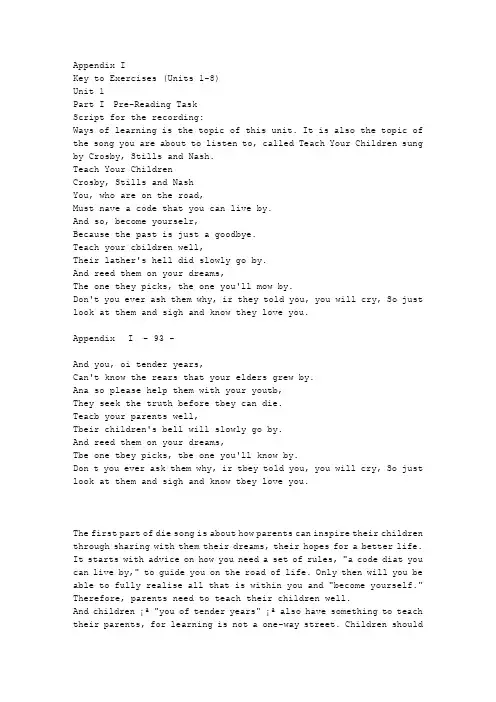 Appendix I
Key to Exercises (Units 1-8)
Unit 1
Part I Pre-Reading Task
Script for the recording:
Ways of learning is the topic of this unit. It is also the topic of the song you are about to listen to, called Teach Your Children sung by Crosby, Stills and Nash.
Teach Your Children
Crosby, Stills and Nash
You, who are on the road,
Must nave a code that you can live by.
And so, become yourselr,
Because the past is just a goodbye.
Teach your cbildren well,
Their lather's hell did slowly go by.
And reed them on your dreams,
The one they picks, the one you'll mow by.
Don't you ever ash them why, ir they told you, you will cry, So just look at them and sigh and know they love you.

Appendix I - 93 -

And you, oi tender years,
Can't know the rears that your elders grew by.
Ana so please help them with your youtb,
They seek the truth before tbey can die.
Teacb your parents well,
Tbeir children's bell will slowly go by.
And reed them on your dreams,
Tbe one tbey picks, tbe one you'll know by.
Don t you ever ask them why, ir tbey told you, you will cry, So just look at them and sigh and know tbey love you.

The first part of die song is about how parents can inspire their children through sharing with them their dreams, their hopes for a better life. It starts with advice on how you need a set of rules, "a code diat you can live by," to guide you on the road of life. Only then will you be able to fully realise all that is within you and "become yourself." Therefore, parents need to teach their children well.
And children ¡ª "you of tender years" ¡ª also have something to teach their parents, for learning is not a one-way street. Children should